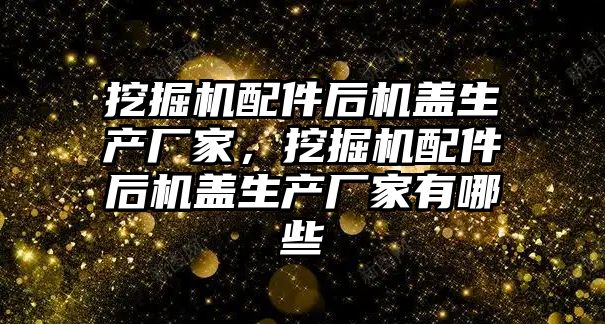 挖掘机配件后机盖生产厂家，挖掘机配件后机盖生产厂家有哪些